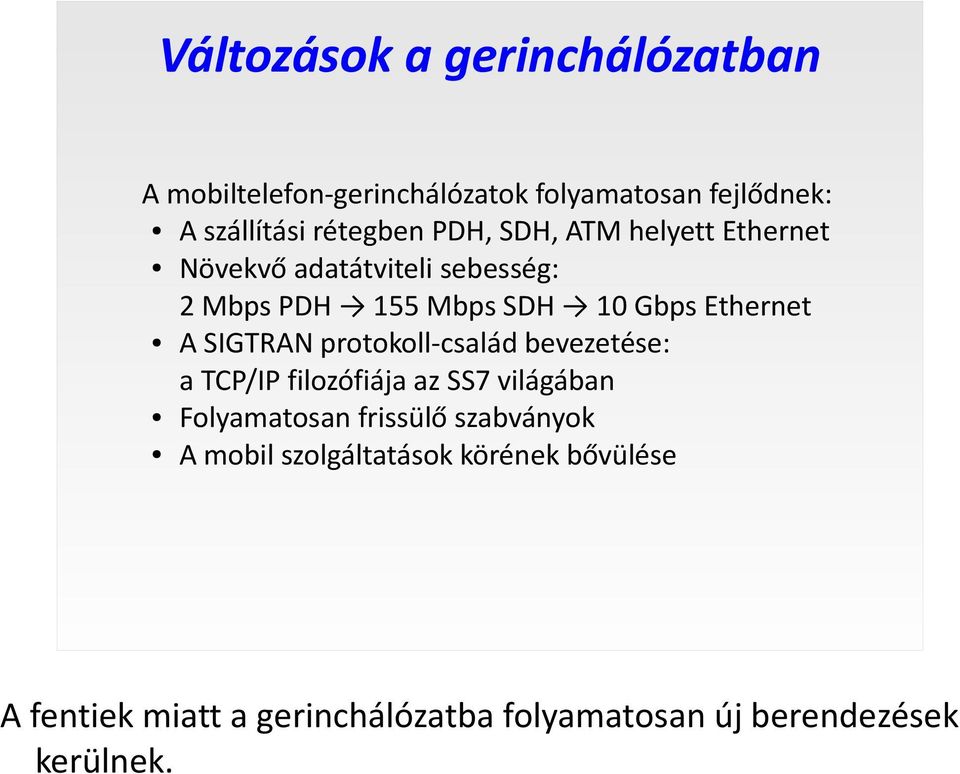 Változások a gerinchálózatban

A mobiltelefon-gerinchálózatok folyamatosan fejlődnek:
• A szállítási rétegben PDH, SDH, ATM helyett Ethernet
• Növekvő adatátviteli sebesség:
2 Mbps PDH → 155 Mbps SDH → 10 Gbps Ethernet
• A SIGTRAN protokoll-család bevezetése:
a TCP/IP filozófiája az SS7 világában
• Folyamatosan frissülő szabványok
• A mobil szolgáltatások körének bővülése

A fentiek miatt a gerinchálózatba folyamatosan új berendezések kerülnek.